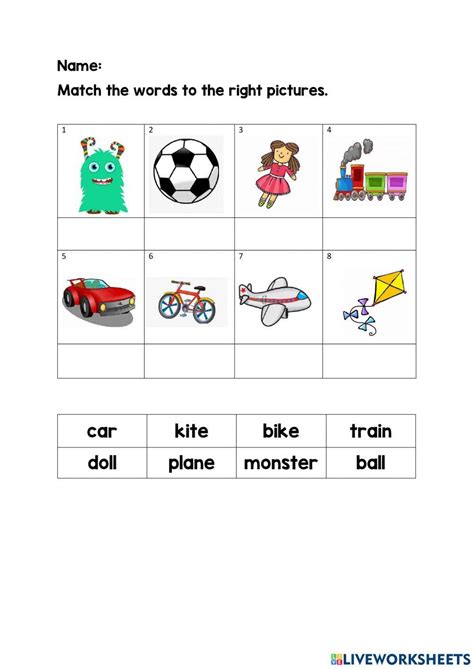 Name:

Match the words to the right pictures.

| 1 | 2 | 3 | 4 |
|---|---|---|---|
| | | | |
| 5 | 6 | 7 | 8 |
| | | | |

| car | kite | bike | train |
|---|---|---|---|
| doll | plane | monster | ball |

LIVEWORKSHEETS